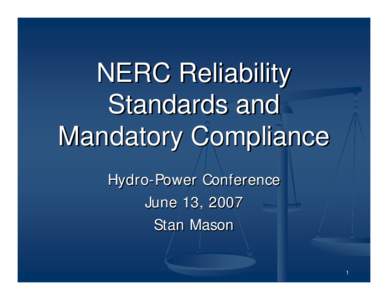 NERC Reliability Standards and Mandatory Compliance

Hydro-Power Conference
June 13, 2007
Stan Mason

1